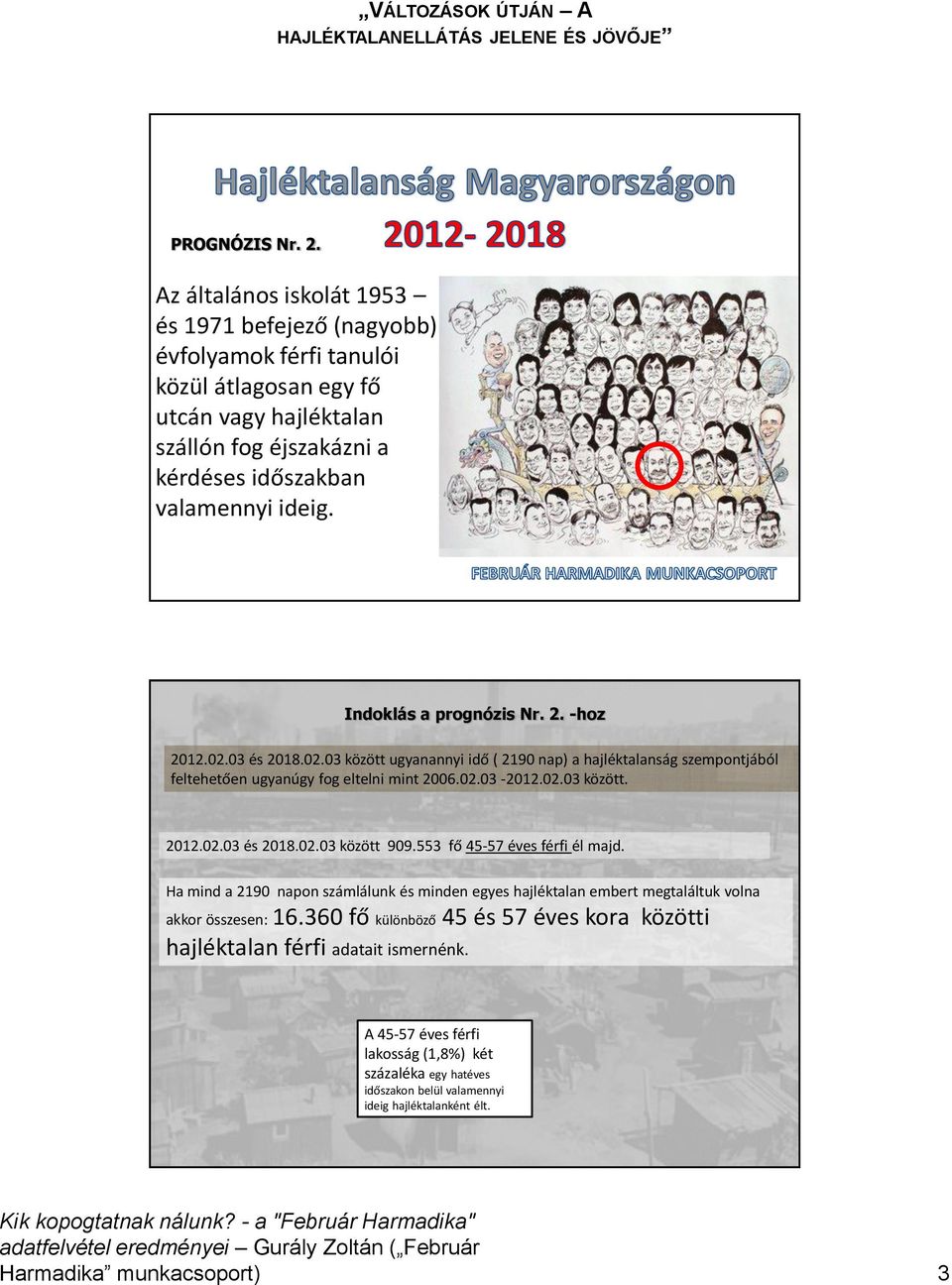 „VÁLTOZÁSOK ÚTJÁN – A HAJLÉKTALANELLÁTÁS JELENE ÉS JÖVŐJE”

Hajléktalanság Magyarországon

PROGNÓZIS Nr. 2.

2012- 2018

Az általános iskolát 1953 – és 1971 befejező (nagyobb) évfolyamok férfi tanulói közül átlagosan egy fő utcán vagy hajléktalan szállón fog éjszakázni a kérdéses időszakban valamennyi ideig.

FEBRUÁR HARMADIKA MUNKACSOPORT

Indoklás a prognózis Nr. 2. -hoz

2012.02.03 és 2018.02.03 között ugyanannyi idő ( 2190 nap) a hajléktalanság szempontjából feltehetően ugyanúgy fog eltelni mint 2006.02.03 -2012.02.03 között.

2012.02.03 és 2018.02.03 között 909.553 fő 45-57 éves férfi él majd.

Ha mind a 2190 napon számlálunk és minden egyes hajléktalan embert megtaláltuk volna akkor összesen: 16.360 fő különböző 45 és 57 éves kora közötti hajléktalan férfi adatait ismernénk.

A 45-57 éves férfi lakosság (1,8%) két százaléka egy hatéves időszakon belül valamennyi ideig hajléktalanként élt.

Kik kopogtatnak nálunk? - a "Február Harmadika" adatfelvétel eredményei – Gurály Zoltán („Február Harmadika” munkacsoport)

3